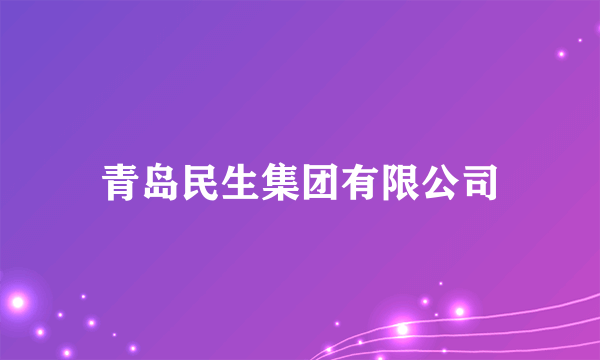 青岛民生集团有限公司